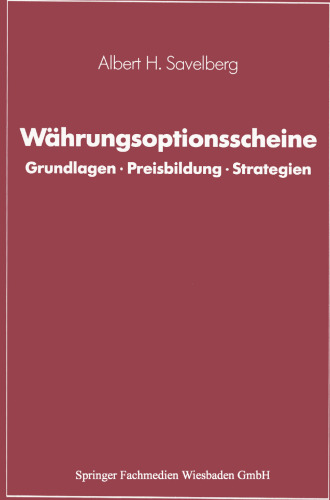 Albert H. Savelberg

Währungsoptionsscheine

Grundlagen · Preisbildung · Strategien

Springer Fachmedien Wiesbaden GmbH